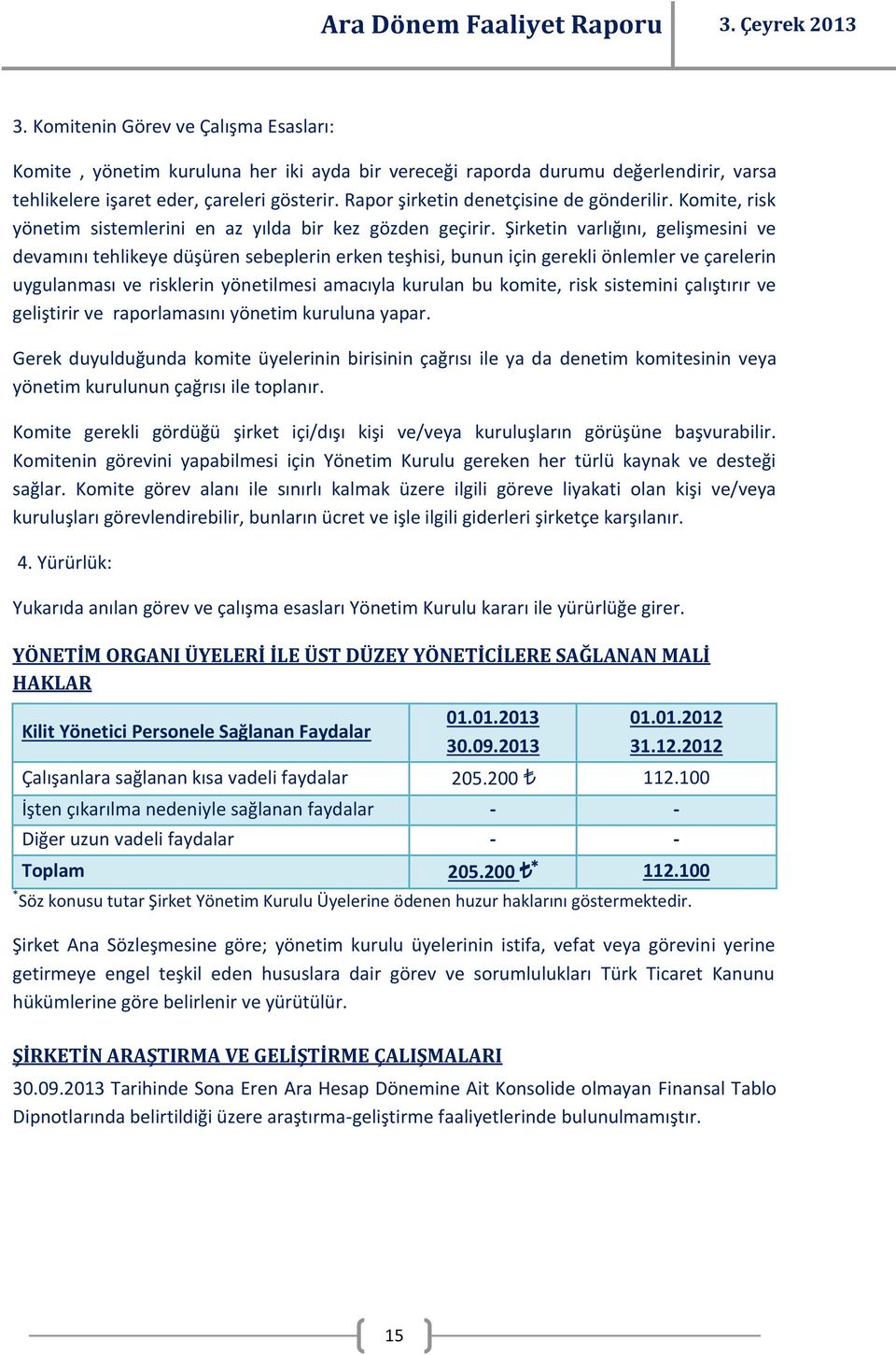 Ara Dönem Faaliyet Raporu 3. Çeyrek 2013

3. Komitenin Görev ve Çalışma Esasları:

Komite , yönetim kuruluna her iki ayda bir vereceği raporda durumu değerlendirir, varsa tehlikelere işaret eder, çareleri gösterir. Rapor şirketin denetçisine de gönderilir. Komite, risk yönetim sistemlerini en az yılda bir kez gözden geçirir. Şirketin varlığını, gelişmesini ve devamını tehlikeye düşüren sebeplerin erken teşhisi, bunun için gerekli önlemler ve çarelerin uygulanması ve risklerin yönetilmesi amacıyla kurulan bu komite, risk sistemini çalıştırır ve geliştirir ve raporlamasını yönetim kuruluna yapar.

Gerek duyulduğunda komite üyelerinin birisinin çağrısı ile ya da denetim komitesinin veya yönetim kurulunun çağrısı ile toplanır.

Komite gerekli gördüğü şirket içi/dışı kişi ve/veya kuruluşların görüşüne başvurabilir. Komitenin görevini yapabilmesi için Yönetim Kurulu gereken her türlü kaynak ve desteği sağlar. Komite görev alanı ile sınırlı kalmak üzere ilgili göreve liyakati olan kişi ve/veya kuruluşları görevlendirebilir, bunların ücret ve işle ilgili giderleri şirketçe karşılanır.

4. Yürürlük:

Yukarıda anılan görev ve çalışma esasları Yönetim Kurulu kararı ile yürürlüğe girer.

YÖNETİM ORGANI ÜYELERİ İLE ÜST DÜZEY YÖNETİCİLERE SAĞLANAN MALİ HAKLAR

| Kilit Yönetici Personele Sağlanan Faydalar | 01.01.2013 30.09.2013 | 01.01.2012 31.12.2012 |
|---|---|---|
| Çalışanlara sağlanan kısa vadeli faydalar | 205.200 ₺ | 112.100 |
| İşten çıkarılma nedeniyle sağlanan faydalar | - | - |
| Diğer uzun vadeli faydalar | - | - |
| Toplam | 205.200 ₺* | 112.100 |

*Söz konusu tutar Şirket Yönetim Kurulu Üyelerine ödenen huzur haklarını göstermektedir.

Şirket Ana Sözleşmesine göre; yönetim kurulu üyelerinin istifa, vefat veya görevini yerine getirmeye engel teşkil eden hususlara dair görev ve sorumlulukları Türk Ticaret Kanunu hükümlerine göre belirlenir ve yürütülür.

ŞİRKETİN ARAŞTIRMA VE GELİŞTİRME ÇALIŞMALARI

30.09.2013 Tarihinde Sona Eren Ara Hesap Dönemine Ait Konsolide olmayan Finansal Tablo Dipnotlarında belirtildiği üzere araştırma-geliştirme faaliyetlerinde bulunulmamıştır.

15